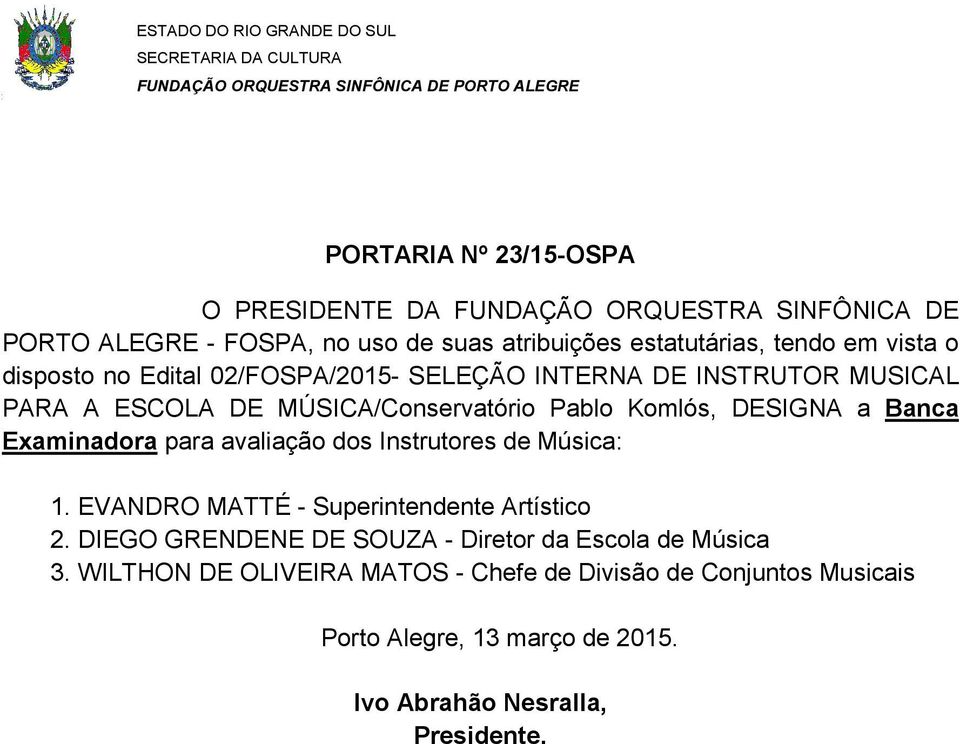 ESTADO DO RIO GRANDE DO SUL
SECRETARIA DA CULTURA
FUNDAÇÃO ORQUESTRA SINFÔNICA DE PORTO ALEGRE

PORTARIA Nº 23/15-OSPA

O PRESIDENTE DA FUNDAÇÃO ORQUESTRA SINFÔNICA DE PORTO ALEGRE - FOSPA, no uso de suas atribuições estatutárias, tendo em vista o disposto no Edital 02/FOSPA/2015- SELEÇÃO INTERNA DE INSTRUTOR MUSICAL PARA A ESCOLA DE MÚSICA/Conservatório Pablo Komlós, DESIGNA a Banca Examinadora para avaliação dos Instrutores de Música:

1. EVANDRO MATTÉ - Superintendente Artístico
2. DIEGO GRENDENE DE SOUZA - Diretor da Escola de Música
3. WILTHON DE OLIVEIRA MATOS - Chefe de Divisão de Conjuntos Musicais

Porto Alegre, 13 março de 2015.

Ivo Abrahão Nesralla,
Presidente.